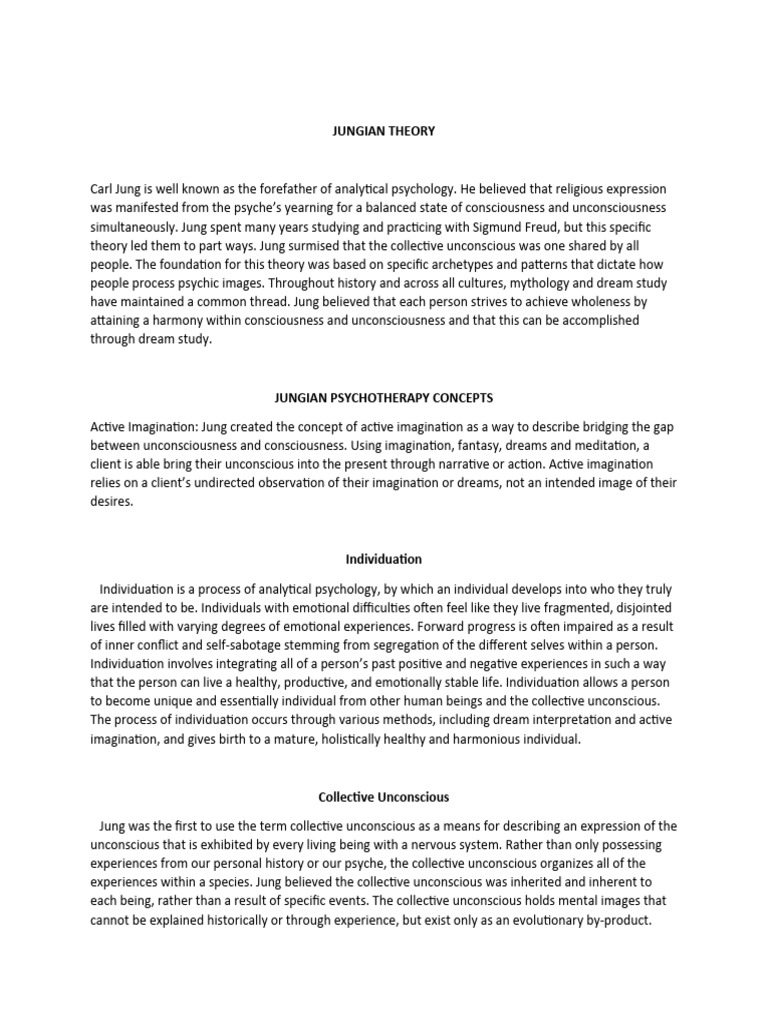 JUNGIAN THEORY

Carl Jung is well known as the forefather of analytical psychology. He believed that religious expression was manifested from the psyche's yearning for a balanced state of consciousness and unconsciousness simultaneously. Jung spent many years studying and practicing with Sigmund Freud, but this specific theory led them to part ways. Jung surmised that the collective unconscious was one shared by all people. The foundation for this theory was based on specific archetypes and patterns that dictate how people process psychic images. Throughout history and across all cultures, mythology and dream study have maintained a common thread. Jung believed that each person strives to achieve wholeness by attaining a harmony within consciousness and unconsciousness and that this can be accomplished through dream study.

JUNGIAN PSYCHOTHERAPY CONCEPTS

Active Imagination: Jung created the concept of active imagination as a way to describe bridging the gap between unconsciousness and consciousness. Using imagination, fantasy, dreams and meditation, a client is able bring their unconscious into the present through narrative or action. Active imagination relies on a client's undirected observation of their imagination or dreams, not an intended image of their desires.

Individuation

Individuation is a process of analytical psychology, by which an individual develops into who they truly are intended to be. Individuals with emotional difficulties often feel like they live fragmented, disjointed lives filled with varying degrees of emotional experiences. Forward progress is often impaired as a result of inner conflict and self-sabotage stemming from segregation of the different selves within a person. Individuation involves integrating all of a person's past positive and negative experiences in such a way that the person can live a healthy, productive, and emotionally stable life. Individuation allows a person to become unique and essentially individual from other human beings and the collective unconscious. The process of individuation occurs through various methods, including dream interpretation and active imagination, and gives birth to a mature, holistically healthy and harmonious individual.

Collective Unconscious

Jung was the first to use the term collective unconscious as a means for describing an expression of the unconscious that is exhibited by every living being with a nervous system. Rather than only possessing experiences from our personal history or our psyche, the collective unconscious organizes all of the experiences within a species. Jung believed the collective unconscious was inherited and inherent to each being, rather than a result of specific events. The collective unconscious holds mental images that cannot be explained historically or through experience, but exist only as an evolutionary by-product.